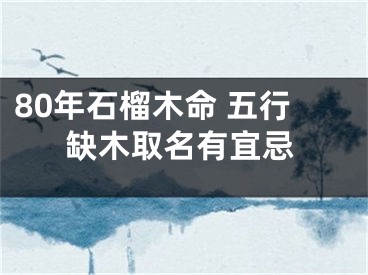 80年石榴木命 五行缺木取名有宜忌